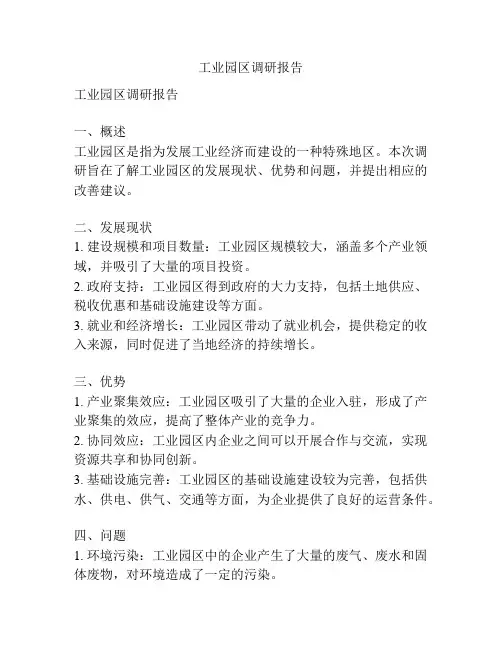 工业园区调研报告

工业园区调研报告

一、概述
工业园区是指为发展工业经济而建设的一种特殊地区。本次调研旨在了解工业园区的发展现状、优势和问题，并提出相应的改善建议。

二、发展现状
1. 建设规模和项目数量：工业园区规模较大，涵盖多个产业领域，并吸引了大量的项目投资。
2. 政府支持：工业园区得到政府的大力支持，包括土地供应、税收优惠和基础设施建设等方面。
3. 就业和经济增长：工业园区带动了就业机会，提供稳定的收入来源，同时促进了当地经济的持续增长。

三、优势
1. 产业聚集效应：工业园区吸引了大量的企业入驻，形成了产业聚集的效应，提高了整体产业的竞争力。
2. 协同效应：工业园区内企业之间可以开展合作与交流，实现资源共享和协同创新。
3. 基础设施完善：工业园区的基础设施建设较为完善，包括供水、供电、供气、交通等方面，为企业提供了良好的运营条件。

四、问题
1. 环境污染：工业园区中的企业产生了大量的废气、废水和固体废物，对环境造成了一定的污染。